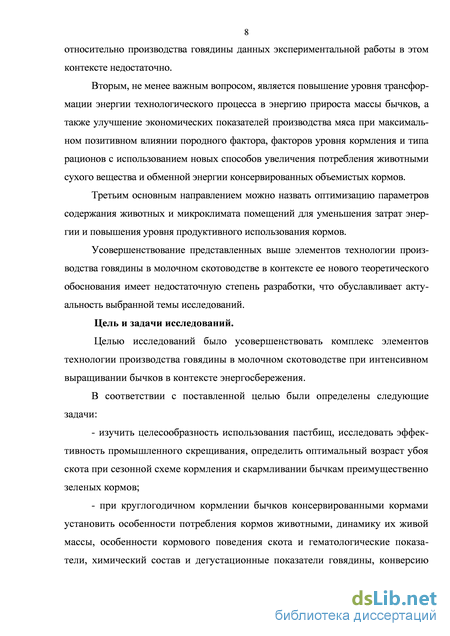 8

относительно производства говядины данных экспериментальной работы в этом контексте недостаточно.

Вторым, не менее важным вопросом, является повышение уровня трансформации энергии технологического процесса в энергию прироста массы бычков, а также улучшение экономических показателей производства мяса при максимальном позитивном влиянии породного фактора, факторов уровня кормления и типа рационов с использованием новых способов увеличения потребления животными сухого вещества и обменной энергии консервированных объемистых кормов.

Третьим основным направлением можно назвать оптимизацию параметров содержания животных и микроклимата помещений для уменьшения затрат энергии и повышения уровня продуктивного использования кормов.

Усовершенствование представленных выше элементов технологии производства говядины в молочном скотоводстве в контексте ее нового теоретического обоснования имеет недостаточную степень разработки, что обуславливает актуальность выбранной темы исследований.

Цель и задачи исследований.

Целью исследований было усовершенствовать комплекс элементов технологии производства говядины в молочном скотоводстве при интенсивном выращивании бычков в контексте энергосбережения.

В соответствии с поставленной целью были определены следующие задачи:

- изучить целесообразность использования пастбищ, исследовать эффективность промышленного скрещивания, определить оптимальный возраст убоя скота при сезонной схеме кормления и скармливании бычкам преимущественно зеленых кормов;

- при круглогодичном кормлении бычков консервированными кормами установить особенности потребления кормов животными, динамику их живой массы, особенности кормового поведения скота и гематологические показатели, химический состав и дегустационные показатели говядины, конверсию

dsLib.net
библиотека диссертаций